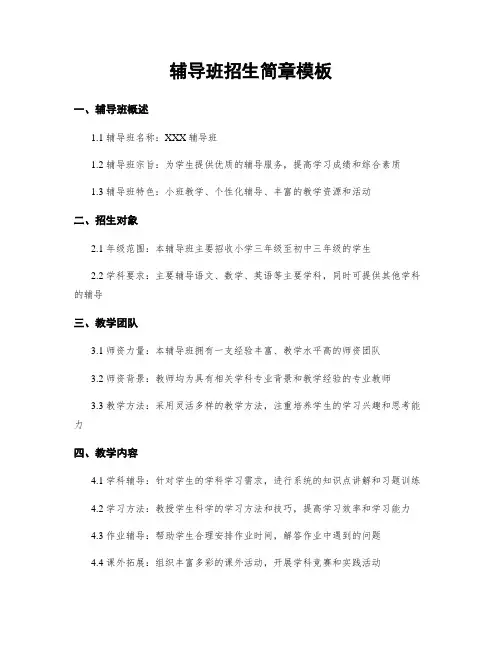 辅导班招生简章模板

一、辅导班概述

1.1 辅导班名称：XXX 辅导班

1.2 辅导班宗旨：为学生提供优质的辅导服务，提高学习成绩和综合素质

1.3 辅导班特色：小班教学、个性化辅导、丰富的教学资源和活动

二、招生对象

2.1 年级范围：本辅导班主要招收小学三年级至初中三年级的学生

2.2 学科要求：主要辅导语文、数学、英语等主要学科，同时可提供其他学科的辅导

三、教学团队

3.1 师资力量：本辅导班拥有一支经验丰富、教学水平高的师资团队

3.2 师资背景：教师均为具有相关学科专业背景和教学经验的专业教师

3.3 教学方法：采用灵活多样的教学方法，注重培养学生的学习兴趣和思考能力

四、教学内容

4.1 学科辅导：针对学生的学科学习需求，进行系统的知识点讲解和习题训练

4.2 学习方法：教授学生科学的学习方法和技巧，提高学习效率和学习能力

4.3 作业辅导：帮助学生合理安排作业时间，解答作业中遇到的问题

4.4 课外拓展：组织丰富多彩的课外活动，开展学科竞赛和实践活动